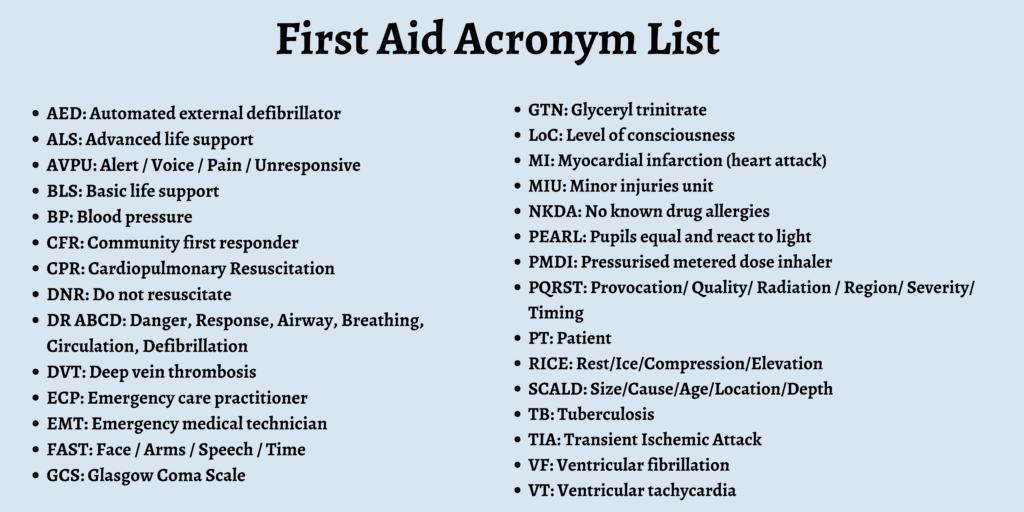 First Aid Acronym List

- AED: Automated external defibrillator
- ALS: Advanced life support
- AVPU: Alert / Voice / Pain / Unresponsive
- BLS: Basic life support
- BP: Blood pressure
- CFR: Community first responder
- CPR: Cardiopulmonary Resuscitation
- DNR: Do not resuscitate
- DR ABCD: Danger, Response, Airway, Breathing, Circulation, Defibrillation
- DVT: Deep vein thrombosis
- ECP: Emergency care practitioner
- EMT: Emergency medical technician
- FAST: Face / Arms / Speech / Time
- GCS: Glasgow Coma Scale

- GTN: Glyceryl trinitrate
- LoC: Level of consciousness
- MI: Myocardial infarction (heart attack)
- MIU: Minor injuries unit
- NKDA: No known drug allergies
- PEARL: Pupils equal and react to light
- PMDI: Pressurised metered dose inhaler
- PQRST: Provocation/ Quality/ Radiation / Region/ Severity/ Timing
- PT: Patient
- RICE: Rest/Ice/Compression/Elevation
- SCALD: Size/Cause/Age/Location/Depth
- TB: Tuberculosis
- TIA: Transient Ischemic Attack
- VF: Ventricular fibrillation
- VT: Ventricular tachycardia